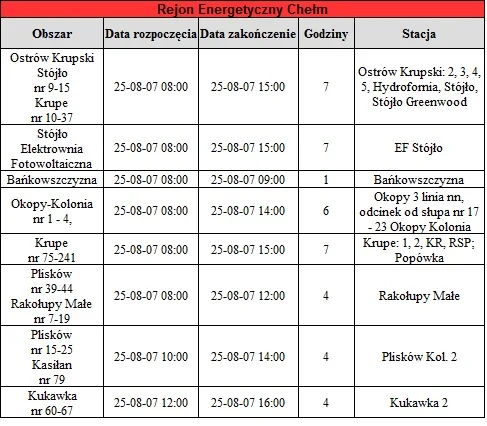 Rejon Energetyczny Chełm

| Obszar | Data rozpoczęcia | Data zakończenie | Godziny | Stacja |
|---|---|---|---|---|
| Ostrów Krupski Stójło nr 9-15 Krupe nr 10-37 | 25-08-07 08:00 | 25-08-07 15:00 | 7 | Ostrów Krupski: 2, 3, 4, 5, Hydrofornia, Stójło, Stójło Greenwood |
| Stójło Elektrownia Fotowoltaiczna | 25-08-07 08:00 | 25-08-07 15:00 | 7 | EF Stójło |
| Bańkowszczyzna | 25-08-07 08:00 | 25-08-07 09:00 | 1 | Bańkowszczyzna |
| Okopy-Kolonia nr 1 - 4, | 25-08-07 08:00 | 25-08-07 14:00 | 6 | Okopy 3 linia nn, odcinek od słupa nr 17 - 23 Okopy Kolonia |
| Krupe nr 75-241 | 25-08-07 08:00 | 25-08-07 15:00 | 7 | Krupe: 1, 2, KR, RSP; Popówka |
| Plisków nr 39-44 Rakołupy Małe nr 7-19 | 25-08-07 08:00 | 25-08-07 12:00 | 4 | Rakołupy Małe |
| Plisków nr 15-25 Kasiłan nr 79 | 25-08-07 10:00 | 25-08-07 14:00 | 4 | Plisków Kol. 2 |
| Kukawka nr 60-67 | 25-08-07 12:00 | 25-08-07 16:00 | 4 | Kukawka 2 |